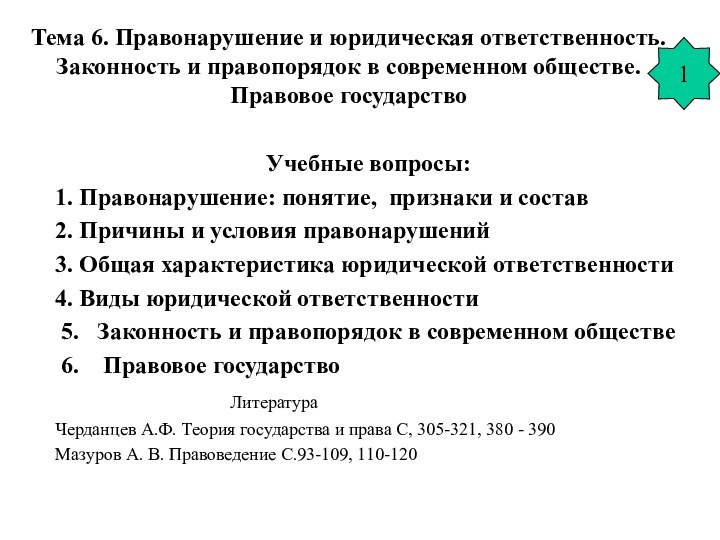 Тема 6. Правонарушение и юридическая ответственность. Законность и правопорядок в современном обществе. Правовое государство

1

Учебные вопросы:

1. Правонарушение: понятие, признаки и состав
2. Причины и условия правонарушений
3. Общая характеристика юридической ответственности
4. Виды юридической ответственности
5. Законность и правопорядок в современном обществе
6. Правовое государство

Литература

Черданцев А.Ф. Теория государства и права С, 305-321, 380 - 390
Мазуров А. В. Правоведение С.93-109, 110-120